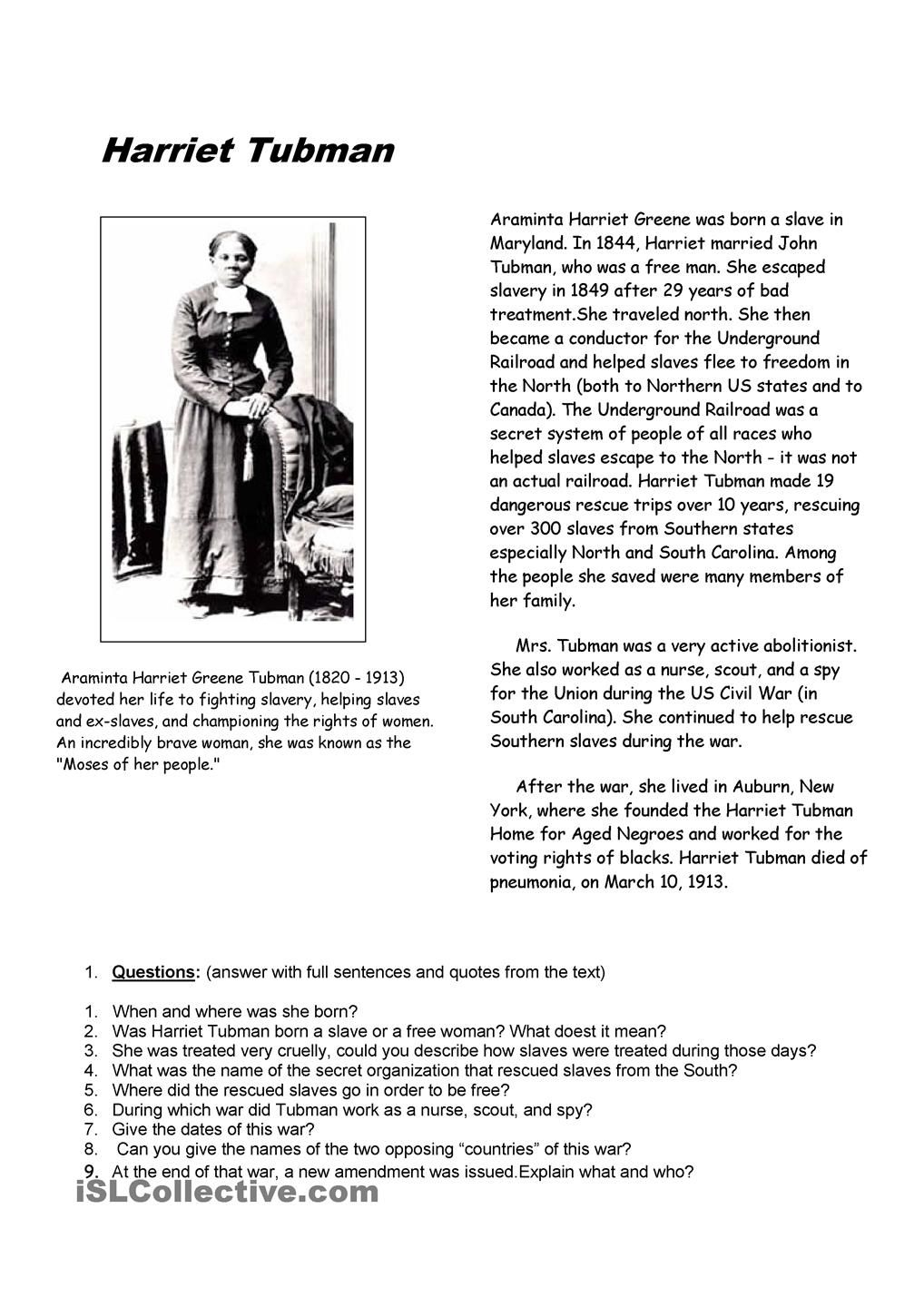 Harriet Tubman

Araminta Harriet Greene Tubman (1820 - 1913) devoted her life to fighting slavery, helping slaves and ex-slaves, and championing the rights of women. An incredibly brave woman, she was known as the "Moses of her people."

Araminta Harriet Greene was born a slave in Maryland. In 1844, Harriet married John Tubman, who was a free man. She escaped slavery in 1849 after 29 years of bad treatment.She traveled north. She then became a conductor for the Underground Railroad and helped slaves flee to freedom in the North (both to Northern US states and to Canada). The Underground Railroad was a secret system of people of all races who helped slaves escape to the North - it was not an actual railroad. Harriet Tubman made 19 dangerous rescue trips over 10 years, rescuing over 300 slaves from Southern states especially North and South Carolina. Among the people she saved were many members of her family.

Mrs. Tubman was a very active abolitionist. She also worked as a nurse, scout, and a spy for the Union during the US Civil War (in South Carolina). She continued to help rescue Southern slaves during the war.

After the war, she lived in Auburn, New York, where she founded the Harriet Tubman Home for Aged Negroes and worked for the voting rights of blacks. Harriet Tubman died of pneumonia, on March 10, 1913.

1. Questions: (answer with full sentences and quotes from the text)

1. When and where was she born?
2. Was Harriet Tubman born a slave or a free woman? What doest it mean?
3. She was treated very cruelly, could you describe how slaves were treated during those days?
4. What was the name of the secret organization that rescued slaves from the South?
5. Where did the rescued slaves go in order to be free?
6. During which war did Tubman work as a nurse, scout, and spy?
7. Give the dates of this war?
8. Can you give the names of the two opposing “countries” of this war?
9. At the end of that war, a new amendment was issued.Explain what and who?

iSLCollective.com